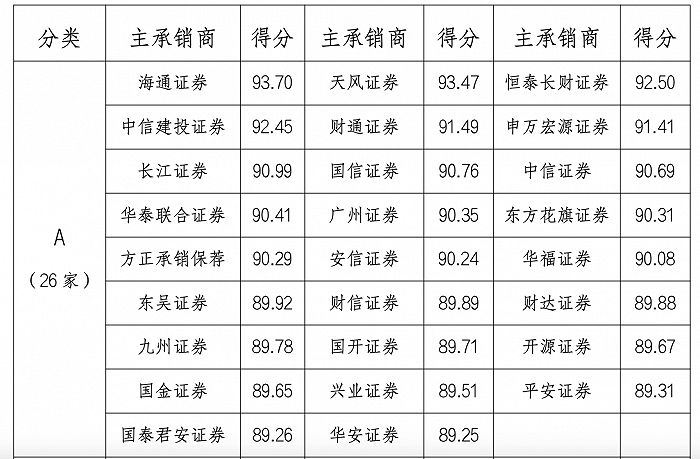 | 分类 | 主承销商 | 得分 | 主承销商 | 得分 | 主承销商 | 得分 |
|---|---|---|---|---|---|---|
| A（26家） | 海通证券 | 93.70 | 天风证券 | 93.47 | 恒泰长财证券 | 92.50 |
| | 中信建投证券 | 92.45 | 财通证券 | 91.49 | 申万宏源证券 | 91.41 |
| | 长江证券 | 90.99 | 国信证券 | 90.76 | 中信证券 | 90.69 |
| | 华泰联合证券 | 90.41 | 广州证券 | 90.35 | 东方花旗证券 | 90.31 |
| | 方正承销保荐 | 90.29 | 安信证券 | 90.24 | 华福证券 | 90.08 |
| | 东吴证券 | 89.92 | 财信证券 | 89.89 | 财达证券 | 89.88 |
| | 九州证券 | 89.78 | 国开证券 | 89.71 | 开源证券 | 89.67 |
| | 国金证券 | 89.65 | 兴业证券 | 89.51 | 平安证券 | 89.31 |
| | 国泰君安证券 | 89.26 | 华安证券 | 89.25 | | |